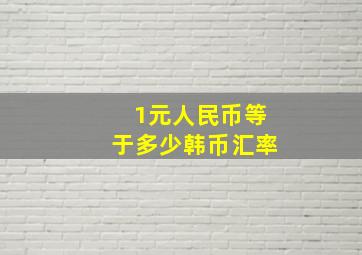 1元人民币等于多少韩币汇率